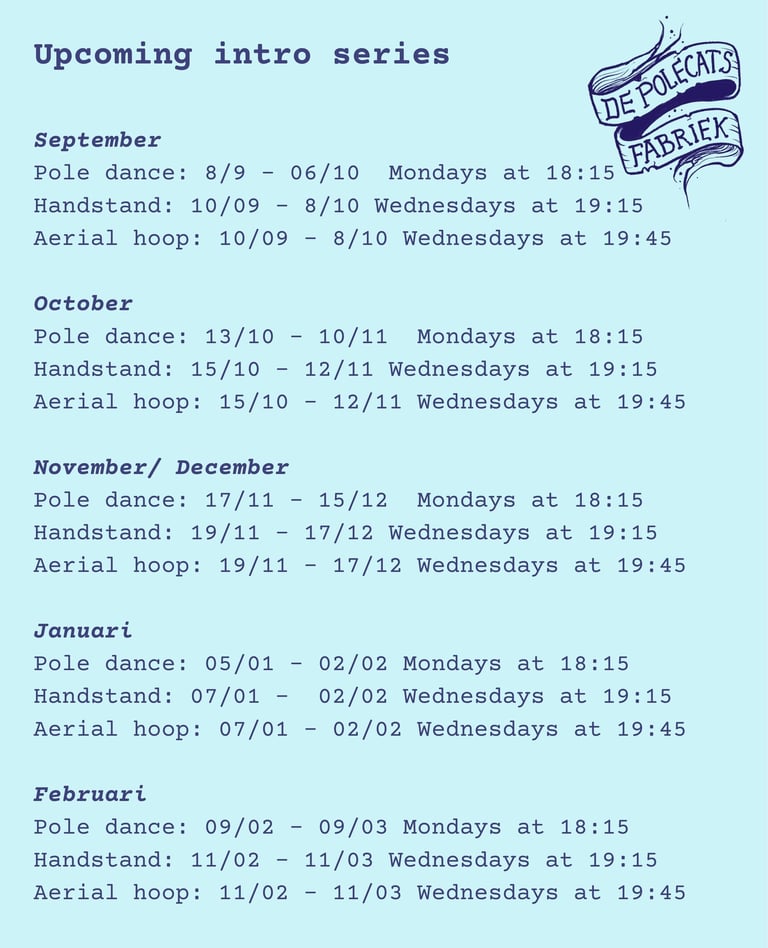 Upcoming intro series

DE POLECATS FABRIEK

September
Pole dance: 8/9 - 06/10 Mondays at 18:15
Handstand: 10/09 - 8/10 Wednesdays at 19:15
Aerial hoop: 10/09 - 8/10 Wednesdays at 19:45

October
Pole dance: 13/10 - 10/11 Mondays at 18:15
Handstand: 15/10 - 12/11 Wednesdays at 19:15
Aerial hoop: 15/10 - 12/11 Wednesdays at 19:45

November/ December
Pole dance: 17/11 - 15/12 Mondays at 18:15
Handstand: 19/11 - 17/12 Wednesdays at 19:15
Aerial hoop: 19/11 - 17/12 Wednesdays at 19:45

Januari
Pole dance: 05/01 - 02/02 Mondays at 18:15
Handstand: 07/01 - 02/02 Wednesdays at 19:15
Aerial hoop: 07/01 - 02/02 Wednesdays at 19:45

Februari
Pole dance: 09/02 - 09/03 Mondays at 18:15
Handstand: 11/02 - 11/03 Wednesdays at 19:15
Aerial hoop: 11/02 - 11/03 Wednesdays at 19:45